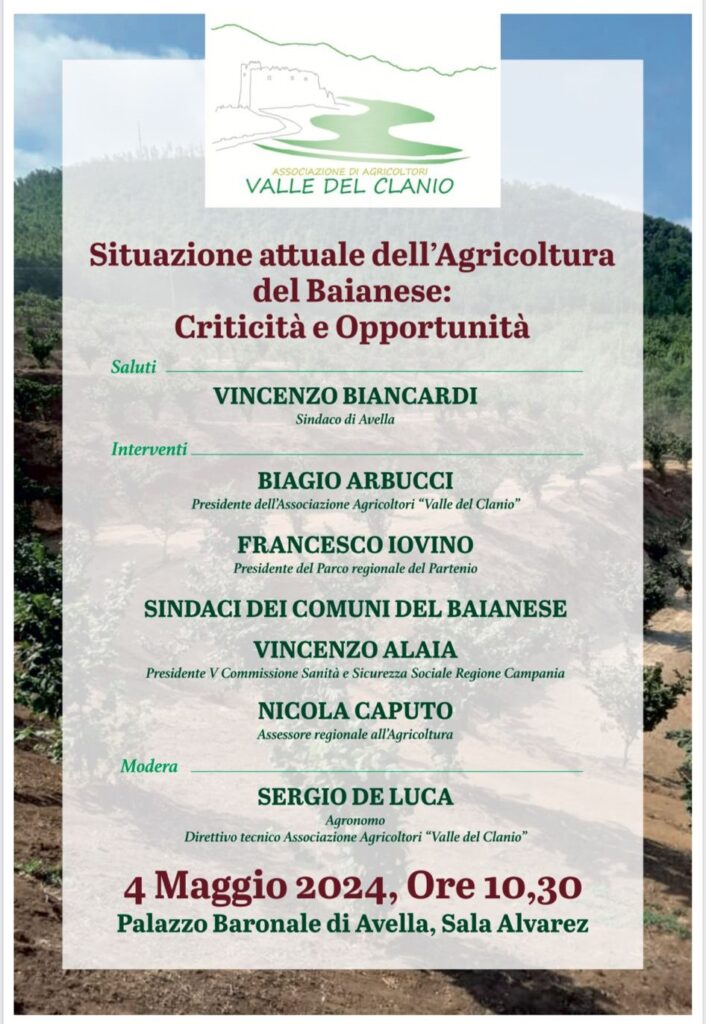 ASSOCIAZIONE DI AGRICOLTORI
VALLE DEL CLANIO

Situazione attuale dell'Agricoltura del Baianese: Criticità e Opportunità

Saluti

VINCENZO BIANCARDI
Sindaco di Avella

Interventi

BIAGIO ARBUCCI
Presidente dell'Associazione Agricoltori "Valle del Clanio"

FRANCESCO IOVINO
Presidente del Parco regionale del Partenio

SINDACI DEI COMUNI DEL BAIANESE

VINCENZO ALAIA
Presidente V Commissione Sanità e Sicurezza Sociale Regione Campania

NICOLA CAPUTO
Assessore regionale all'Agricoltura

Modera

SERGIO DE LUCA
Agronomo
Direttivo tecnico Associazione Agricoltori "Valle del Clanio"

4 Maggio 2024, Ore 10,30
Palazzo Baronale di Avella, Sala Alvarez